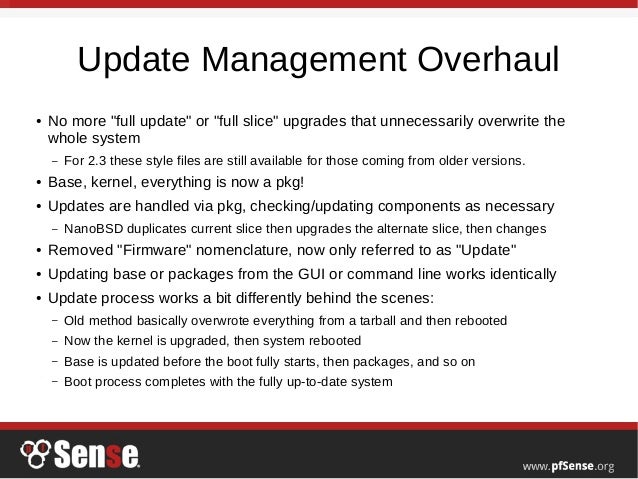 Update Management Overhaul

• No more "full update" or "full slice" upgrades that unnecessarily overwrite the whole system

- For 2.3 these style files are still available for those coming from older versions.

• Base, kernel, everything is now a pkg!

• Updates are handled via pkg, checking/updating components as necessary

- NanoBSD duplicates current slice then upgrades the alternate slice, then changes

• Removed "Firmware" nomenclature, now only referred to as "Update"

• Updating base or packages from the GUI or command line works identically

• Update process works a bit differently behind the scenes:

- Old method basically overwrote everything from a tarball and then rebooted
- Now the kernel is upgraded, then system rebooted
- Base is updated before the boot fully starts, then packages, and so on
- Boot process completes with the fully up-to-date system

Sense

www.pfSense.org